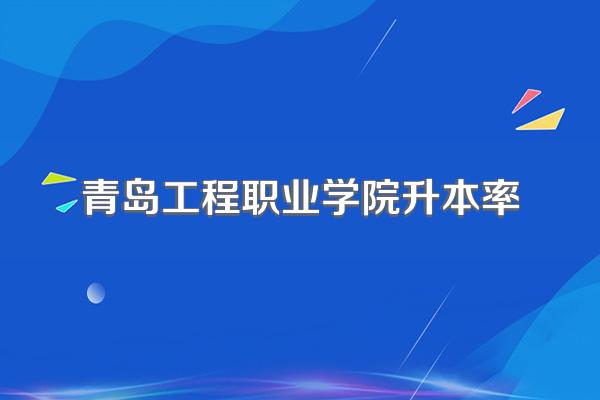 青岛工程职业学院升本率